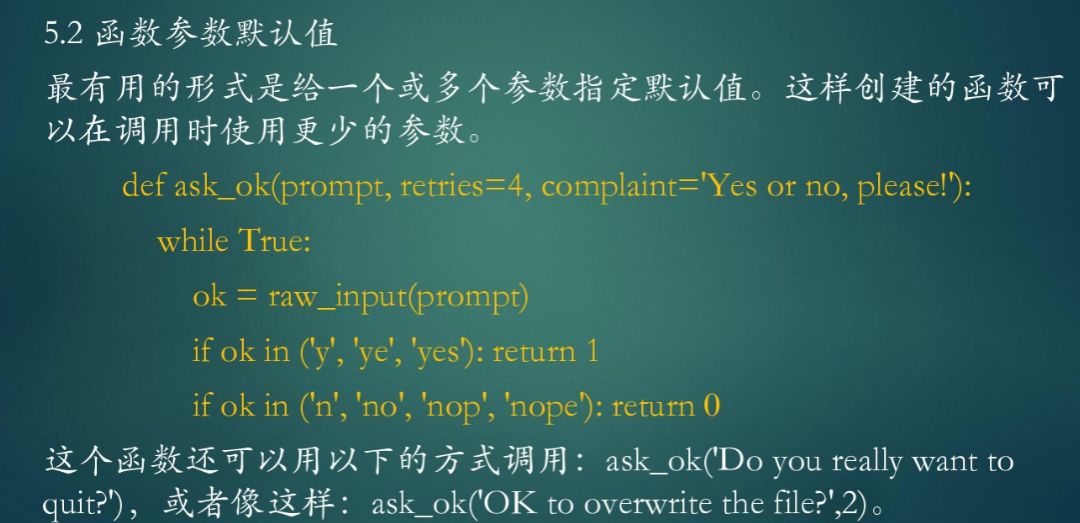 5.2 函数参数默认值

最有用的形式是给一个或多个参数指定默认值。这样创建的函数可以在调用时使用更少的参数。

def ask_ok(prompt, retries=4, complaint='Yes or no, please!'):

while True:

ok = raw_input(prompt)

if ok in ('y', 'ye', 'yes'): return 1

if ok in ('n', 'no', 'nop', 'nope'): return 0

这个函数还可以用以下的方式调用：ask_ok('Do you really want to quit?')，或者像这样：ask_ok('OK to overwrite the file?',2)。